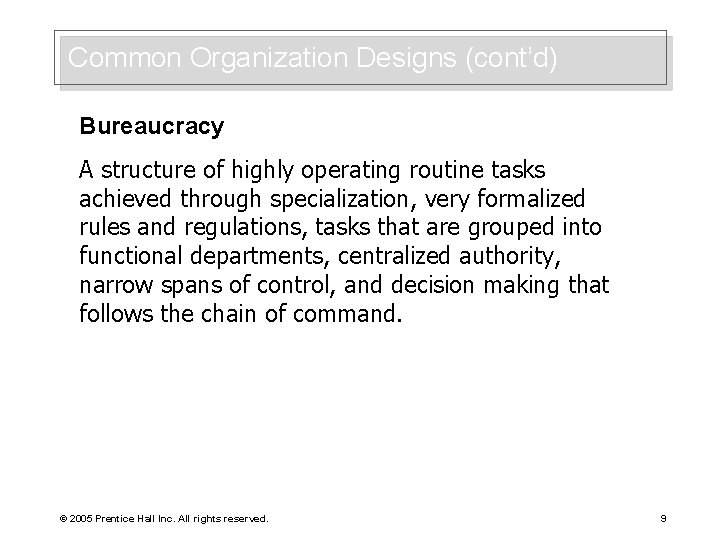 Common Organization Designs (cont'd)

Bureaucracy

A structure of highly operating routine tasks achieved through specialization, very formalized rules and regulations, tasks that are grouped into functional departments, centralized authority, narrow spans of control, and decision making that follows the chain of command.

© 2005 Prentice Hall Inc. All rights reserved.

9